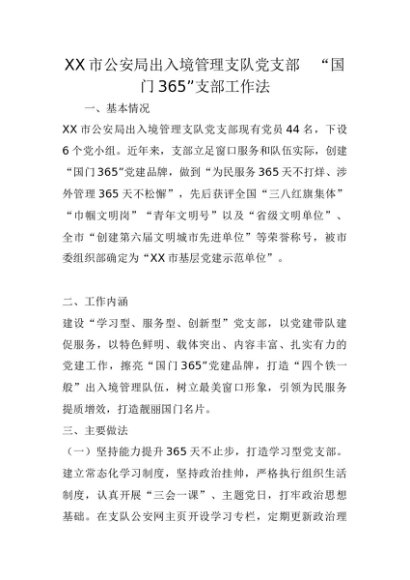 XX市公安局出入境管理支队党支部 “国门365”支部工作法

一、基本情况

XX市公安局出入境管理支队党支部现有党员44名，下设6个党小组。近年来，支部立足窗口服务和队伍实际，创建“国门365”党建品牌，做到“为民服务365天不打烊、涉外管理365天不松懈”，先后获评全国“三八红旗集体”“巾帼文明岗”“青年文明号”以及“省级文明单位”、全市“创建第六届文明城市先进单位”等荣誉称号，被市委组织部确定为“XX市基层党建示范单位”。

二、工作内涵

建设“学习型、服务型、创新型”党支部，以党建带队建促服务，以特色鲜明、载体突出、内容丰富、扎实有力的党建工作，擦亮“国门365”党建品牌，打造“四个铁一般”出入境管理队伍，树立最美窗口形象，引领为民服务提质增效，打造靓丽国门名片。

三、主要做法

（一）坚持能力提升365天不止步，打造学习型党支部。建立常态化学习制度，坚持政治挂帅，严格执行组织生活制度，认真开展“三会一课”、主题党日，打牢政治思想基础。在支队公安网主页开设学习专栏，定期更新政治理